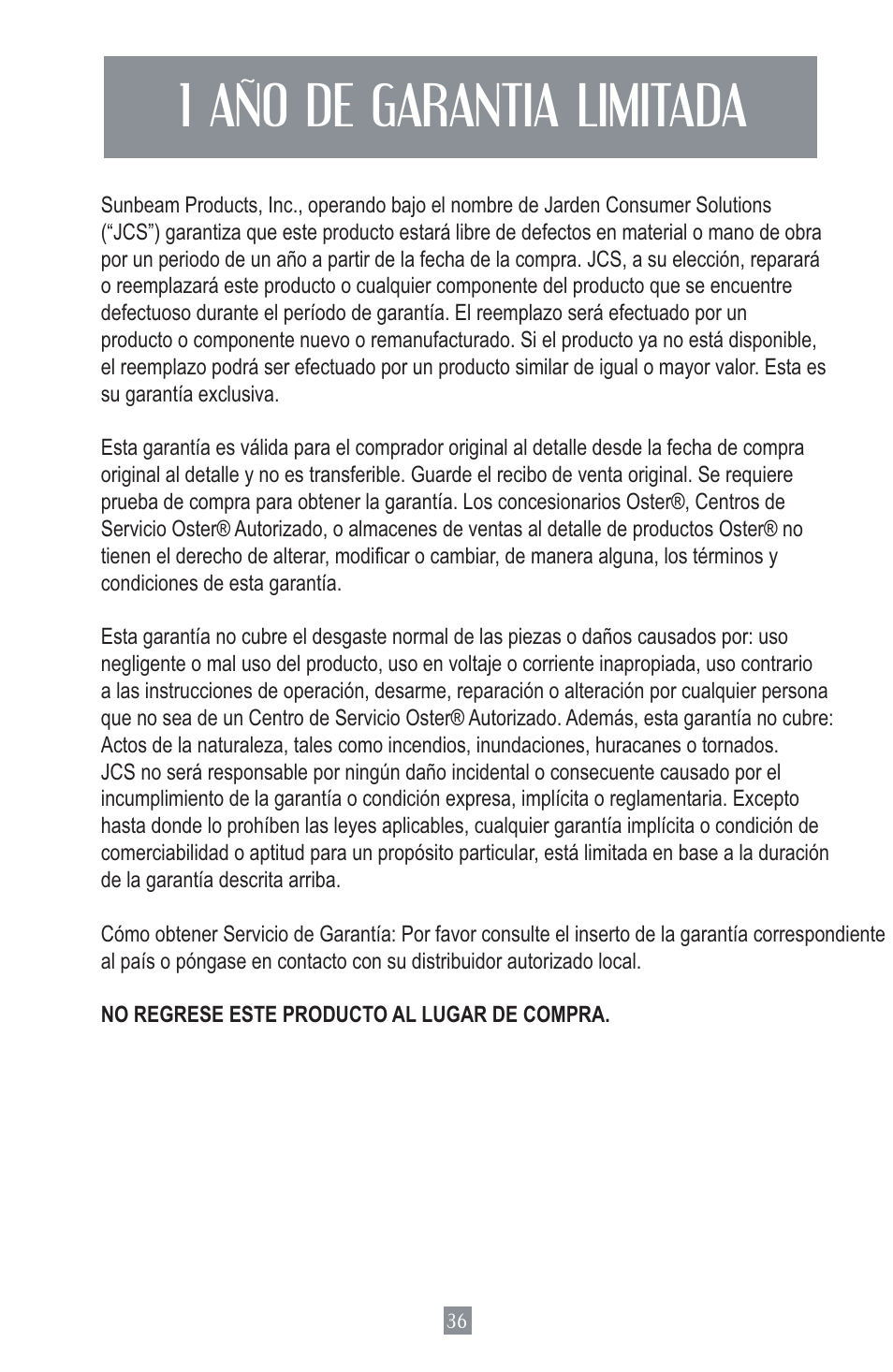 1 AÑO DE GARANTIA LIMITADA

Sunbeam Products, Inc., operando bajo el nombre de Jarden Consumer Solutions ("JCS") garantiza que este producto estará libre de defectos en material o mano de obra por un periodo de un año a partir de la fecha de la compra. JCS, a su elección, reparará o reemplazará este producto o cualquier componente del producto que se encuentre defectuoso durante el período de garantía. El reemplazo será efectuado por un producto o componente nuevo o remanufacturado. Si el producto ya no está disponible, el reemplazo podrá ser efectuado por un producto similar de igual o mayor valor. Esta es su garantía exclusiva.

Esta garantía es válida para el comprador original al detalle desde la fecha de compra original al detalle y no es transferible. Guarde el recibo de venta original. Se requiere prueba de compra para obtener la garantía. Los concesionarios Oster®, Centros de Servicio Oster® Autorizado, o almacenes de ventas al detalle de productos Oster® no tienen el derecho de alterar, modificar o cambiar, de manera alguna, los términos y condiciones de esta garantía.

Esta garantía no cubre el desgaste normal de las piezas o daños causados por: uso negligente o mal uso del producto, uso en voltaje o corriente inapropiada, uso contrario a las instrucciones de operación, desarme, reparación o alteración por cualquier persona que no sea de un Centro de Servicio Oster® Autorizado. Además, esta garantía no cubre: Actos de la naturaleza, tales como incendios, inundaciones, huracanes o tornados. JCS no será responsable por ningún daño incidental o consecuente causado por el incumplimiento de la garantía o condición expresa, implícita o reglamentaria. Excepto hasta donde lo prohíben las leyes aplicables, cualquier garantía implícita o condición de comerciabilidad o aptitud para un propósito particular, está limitada en base a la duración de la garantía descrita arriba.

Cómo obtener Servicio de Garantía: Por favor consulte el inserto de la garantía correspondiente al país o póngase en contacto con su distribuidor autorizado local.

NO REGRESE ESTE PRODUCTO AL LUGAR DE COMPRA.

36